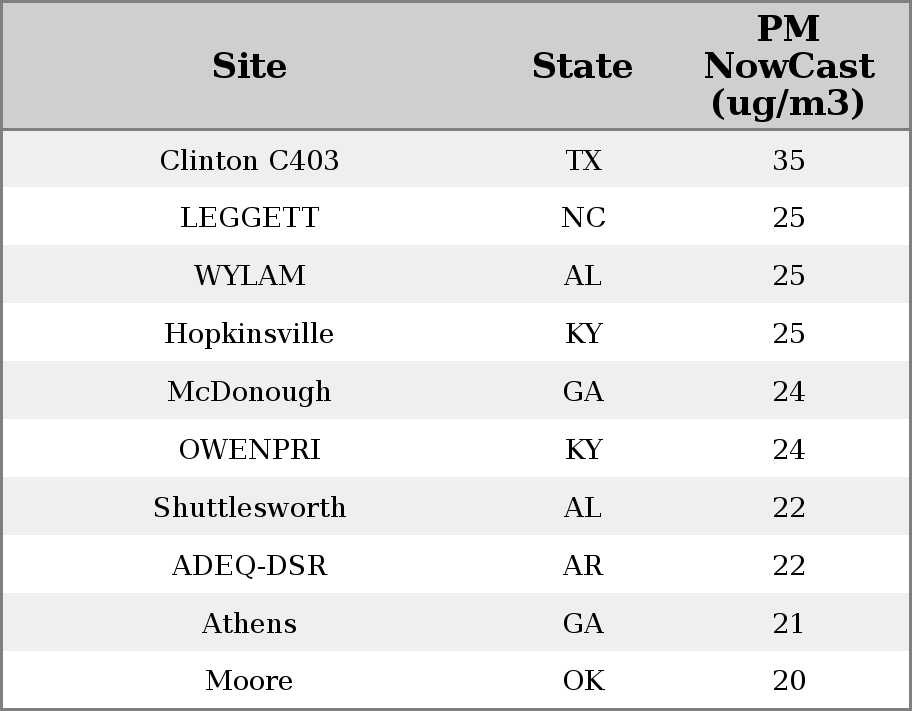 | Site | State | PM NowCast (ug/m3) |
|---|---|---|
| Clinton C403 | TX | 35 |
| LEGGETT | NC | 25 |
| WYLAM | AL | 25 |
| Hopkinsville | KY | 25 |
| McDonough | GA | 24 |
| OWENPRI | KY | 24 |
| Shuttlesworth | AL | 22 |
| ADEQ-DSR | AR | 22 |
| Athens | GA | 21 |
| Moore | OK | 20 |